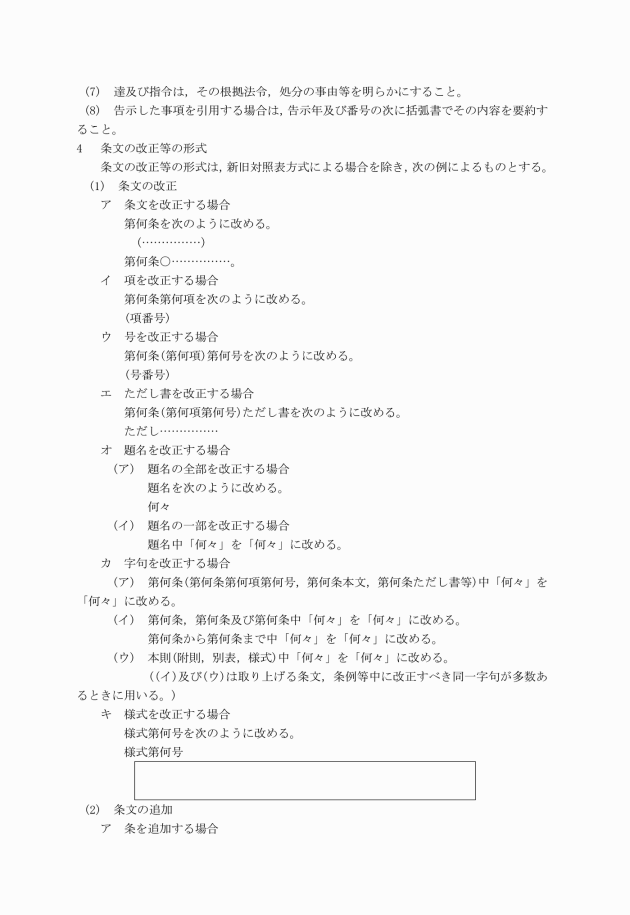 (7)　達及び指令は，その根拠法令，処分の事由等を明らかにすること。
(8)　告示した事項を引用する場合は，告示年及び番号の次に括弧書でその内容を要約すること。
4　条文の改正等の形式
条文の改正等の形式は，新旧対照表方式による場合を除き，次の例によるものとする。
(1)　条文の改正
ア　条文を改正する場合
第何条を次のように改める。
(……………)
第何条○……………。
イ　項を改正する場合
第何条第何項を次のように改める。
(項番号)
ウ　号を改正する場合
第何条(第何項)第何号を次のように改める。
(号番号)
エ　ただし書を改正する場合
第何条(第何項第何号)ただし書を次のように改める。
ただし……………
オ　題名を改正する場合
(ア)　題名の全部を改正する場合
題名を次のように改める。
何々
(イ)　題名の一部を改正する場合
題名中「何々」を「何々」に改める。
カ　字句を改正する場合
(ア)　第何条(第何条第何項第何号，第何条本文，第何条ただし書等)中「何々」を「何々」に改める。
(イ)　第何条，第何条及び第何条中「何々」を「何々」に改める。
第何条から第何条まで中「何々」を「何々」に改める。
(ウ)　本則(附則，別表，様式)中「何々」を「何々」に改める。
((イ)及び(ウ)は取り上げる条文，条例等中に改正すべき同一字句が多数あるときに用いる。)
キ　様式を改正する場合
様式第何号を次のように改める。
様式第何号
(2)　条文の追加
ア　条を追加する場合